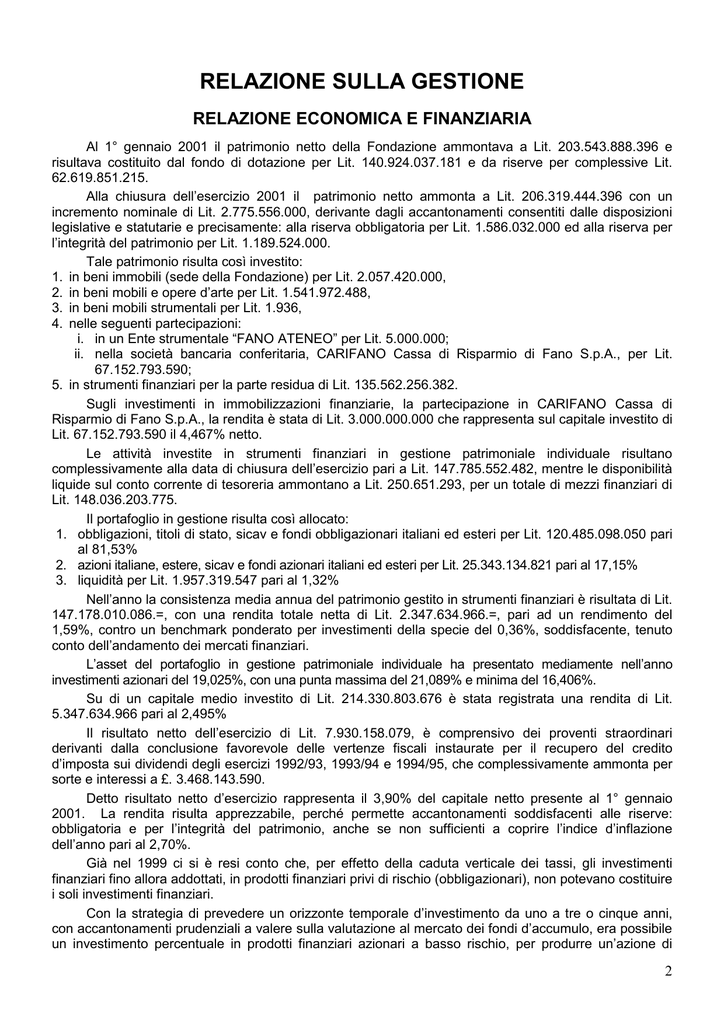 RELAZIONE SULLA GESTIONE

RELAZIONE ECONOMICA E FINANZIARIA

Al 1° gennaio 2001 il patrimonio netto della Fondazione ammontava a Lit. 203.543.888.396 e risultava costituito dal fondo di dotazione per Lit. 140.924.037.181 e da riserve per complessive Lit. 62.619.851.215.

Alla chiusura dell'esercizio 2001 il patrimonio netto ammonta a Lit. 206.319.444.396 con un incremento nominale di Lit. 2.775.556.000, derivante dagli accantonamenti consentiti dalle disposizioni legislative e statutarie e precisamente: alla riserva obbligatoria per Lit. 1.586.032.000 ed alla riserva per l'integrità del patrimonio per Lit. 1.189.524.000.

Tale patrimonio risulta così investito:
1. in beni immobili (sede della Fondazione) per Lit. 2.057.420.000,
2. in beni mobili e opere d'arte per Lit. 1.541.972.488,
3. in beni mobili strumentali per Lit. 1.936,
4. nelle seguenti partecipazioni:
i. in un Ente strumentale "FANO ATENEO" per Lit. 5.000.000;
ii. nella società bancaria conferitaria, CARIFANO Cassa di Risparmio di Fano S.p.A., per Lit. 67.152.793.590;
5. in strumenti finanziari per la parte residua di Lit. 135.562.256.382.

Sugli investimenti in immobilizzazioni finanziarie, la partecipazione in CARIFANO Cassa di Risparmio di Fano S.p.A., la rendita è stata di Lit. 3.000.000.000 che rappresenta sul capitale investito di Lit. 67.152.793.590 il 4,467% netto.

Le attività investite in strumenti finanziari in gestione patrimoniale individuale risultano complessivamente alla data di chiusura dell'esercizio pari a Lit. 147.785.552.482, mentre le disponibilità liquide sul conto corrente di tesoreria ammontano a Lit. 250.651.293, per un totale di mezzi finanziari di Lit. 148.036.203.775.

Il portafoglio in gestione risulta così allocato:
1. obbligazioni, titoli di stato, sicav e fondi obbligazionari italiani ed esteri per Lit. 120.485.098.050 pari al 81,53%
2. azioni italiane, estere, sicav e fondi azionari italiani ed esteri per Lit. 25.343.134.821 pari al 17,15%
3. liquidità per Lit. 1.957.319.547 pari al 1,32%

Nell'anno la consistenza media annua del patrimonio gestito in strumenti finanziari è risultata di Lit. 147.178.010.086.=, con una rendita totale netta di Lit. 2.347.634.966.=, pari ad un rendimento del 1,59%, contro un benchmark ponderato per investimenti della specie del 0,36%, soddisfacente, tenuto conto dell'andamento dei mercati finanziari.

L'asset del portafoglio in gestione patrimoniale individuale ha presentato mediamente nell'anno investimenti azionari del 19,025%, con una punta massima del 21,089% e minima del 16,406%.

Su di un capitale medio investito di Lit. 214.330.803.676 è stata registrata una rendita di Lit. 5.347.634.966 pari al 2,495%

Il risultato netto dell'esercizio di Lit. 7.930.158.079, è comprensivo dei proventi straordinari derivanti dalla conclusione favorevole delle vertenze fiscali instaurate per il recupero del credito d'imposta sui dividendi degli esercizi 1992/93, 1993/94 e 1994/95, che complessivamente ammonta per sorte e interessi a £. 3.468.143.590.

Detto risultato netto d'esercizio rappresenta il 3,90% del capitale netto presente al 1° gennaio 2001. La rendita risulta apprezzabile, perché permette accantonamenti soddisfacenti alle riserve: obbligatoria e per l'integrità del patrimonio, anche se non sufficienti a coprire l'indice d'inflazione dell'anno pari al 2,70%.

Già nel 1999 ci si è resi conto che, per effetto della caduta verticale dei tassi, gli investimenti finanziari fino allora addottati, in prodotti finanziari privi di rischio (obbligazionari), non potevano costituire i soli investimenti finanziari.

Con la strategia di prevedere un orizzonte temporale d'investimento da uno a tre o cinque anni, con accantonamenti prudenziali a valere sulla valutazione al mercato dei fondi d'accumulo, era possibile un investimento percentuale in prodotti finanziari azionari a basso rischio, per produrre un'azione di

2